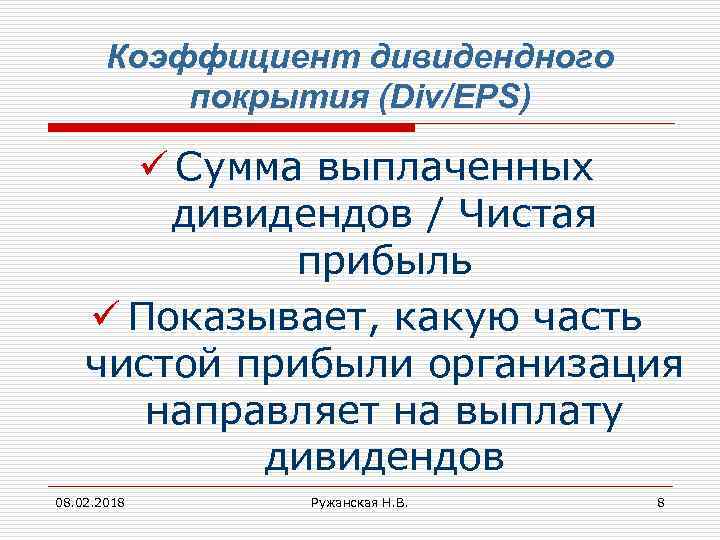 Коэффициент дивидендного покрытия (Div/EPS)

✓ Сумма выплаченных дивидендов / Чистая прибыль

✓ Показывает, какую часть чистой прибыли организация направляет на выплату дивидендов

08.02.2018

Ружанская Н.В.

8